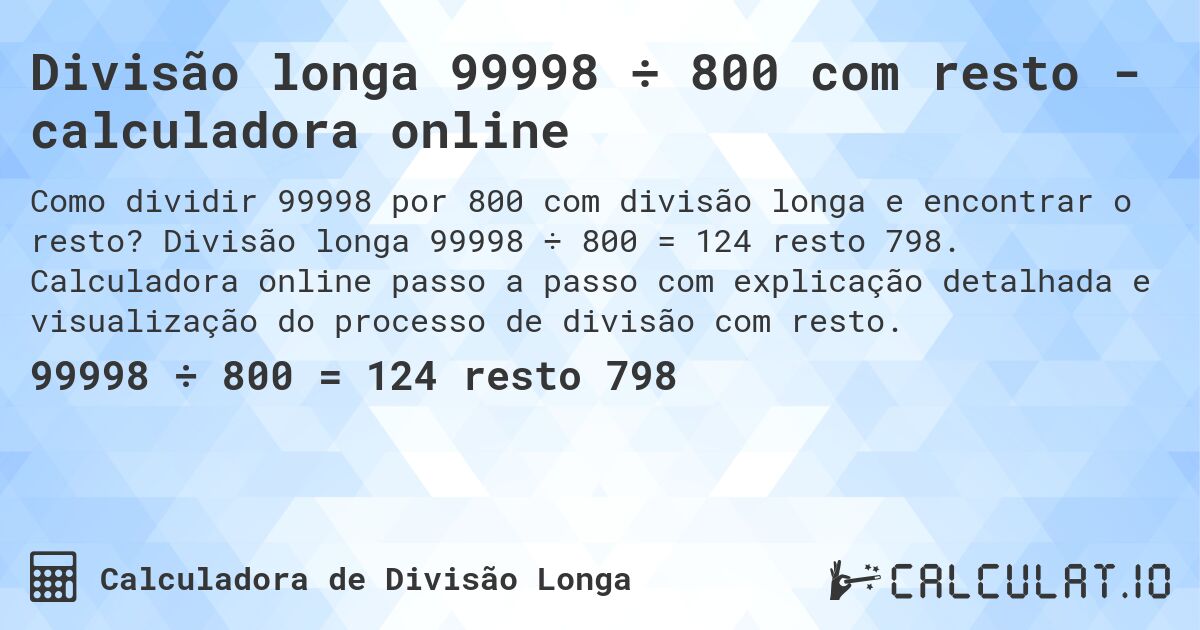 Divisão longa 99998 ÷ 800 com resto - calculadora online

Como dividir 99998 por 800 com divisão longa e encontrar o resto? Divisão longa 99998 ÷ 800 = 124 resto 798. Calculadora online passo a passo com explicação detalhada e visualização do processo de divisão com resto.

99998 ÷ 800 = 124 resto 798

Calculadora de Divisão Longa

CALCULAT.IO